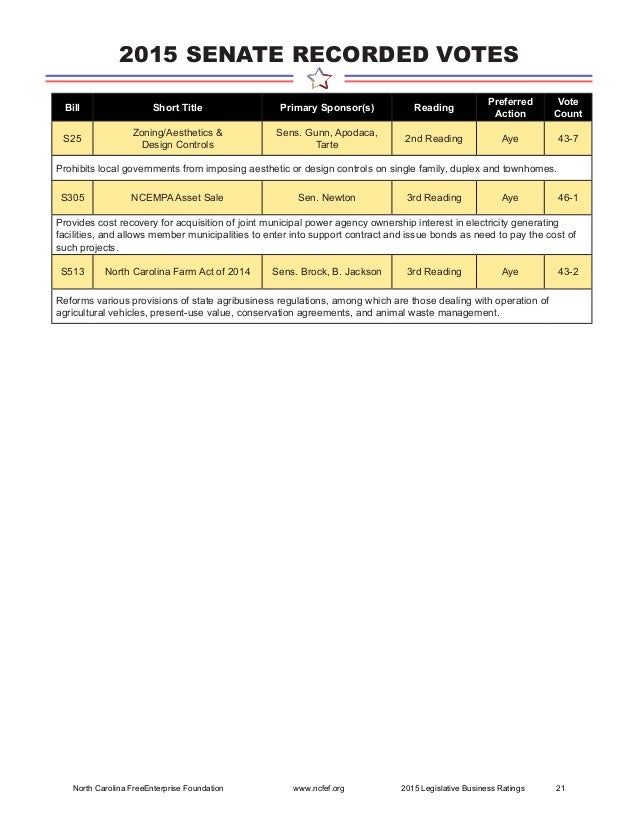 2015 SENATE RECORDED VOTES

| Bill | Short Title | Primary Sponsor(s) | Reading | Preferred Action | Vote Count |
|---|---|---|---|---|---|
| S25 | Zoning/Aesthetics & Design Controls | Sens. Gunn, Apodaca, Tarte | 2nd Reading | Aye | 43-7 |
| Prohibits local governments from imposing aesthetic or design controls on single family, duplex and townhomes. | | | | | |
| S305 | NCEMPA Asset Sale | Sen. Newton | 3rd Reading | Aye | 46-1 |
| Provides cost recovery for acquisition of joint municipal power agency ownership interest in electricity generating facilities, and allows member municipalities to enter into support contract and issue bonds as need to pay the cost of such projects. | | | | | |
| S513 | North Carolina Farm Act of 2014 | Sens. Brock, B. Jackson | 3rd Reading | Aye | 43-2 |
| Reforms various provisions of state agribusiness regulations, among which are those dealing with operation of agricultural vehicles, present-use value, conservation agreements, and animal waste management. | | | | | |

North Carolina FreeEnterprise Foundation www.ncfef.org 2015 Legislative Business Ratings 21